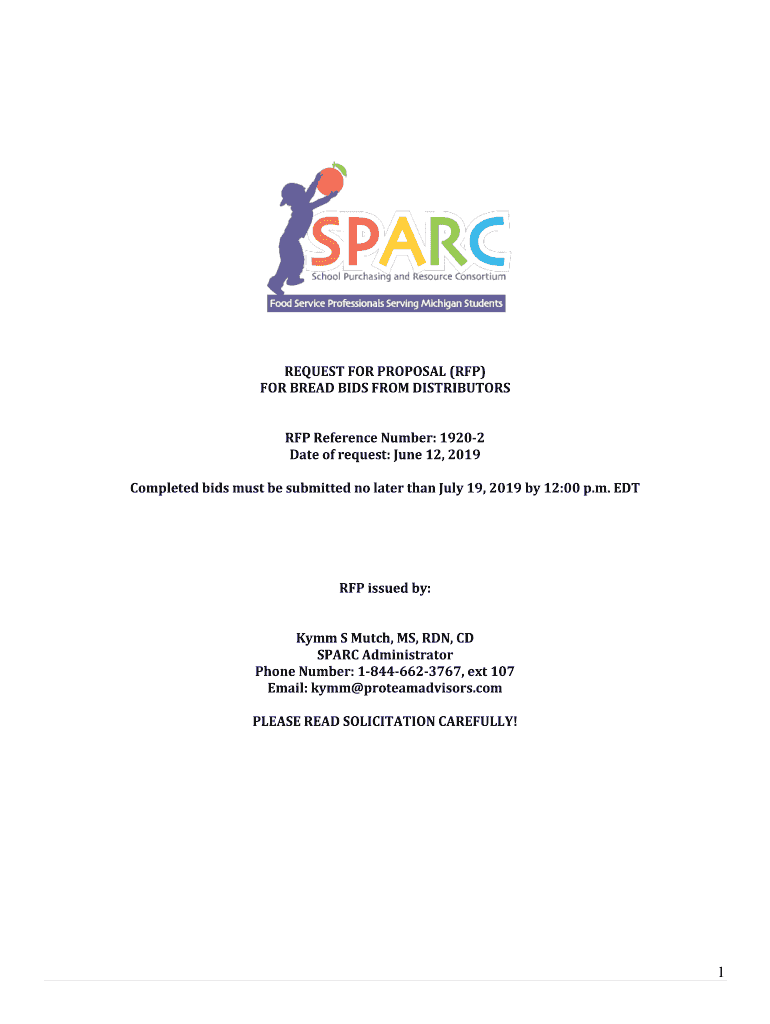 SPARC
School Purchasing and Resource Consortium
Food Service Professionals Serving Michigan Students

REQUEST FOR PROPOSAL (RFP)
FOR BREAD BIDS FROM DISTRIBUTORS

RFP Reference Number: 1920-2
Date of request: June 12, 2019

Completed bids must be submitted no later than July 19, 2019 by 12:00 p.m. EDT

RFP issued by:

Kymm S Mutch, MS, RDN, CD
SPARC Administrator
Phone Number: 1-844-662-3767, ext 107
Email: kymm@proteamadvisors.com

PLEASE READ SOLICITATION CAREFULLY!

1